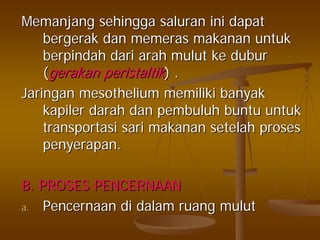 Memanjang sehingga saluran ini dapat bergerak dan memeras makanan untuk berpindah dari arah mulut ke dubur (gerakan peristaltik) .

Jaringan mesothelium memiliki banyak kapiler darah dan pembuluh buntu untuk transportasi sari makanan setelah proses penyerapan.

B. PROSES PENCERNAAN

a. Pencernaan di dalam ruang mulut